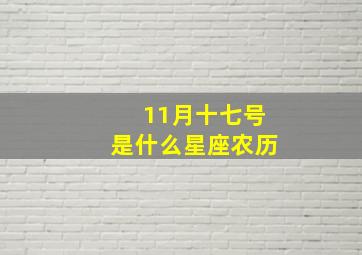 11月十七号
是什么星座农历